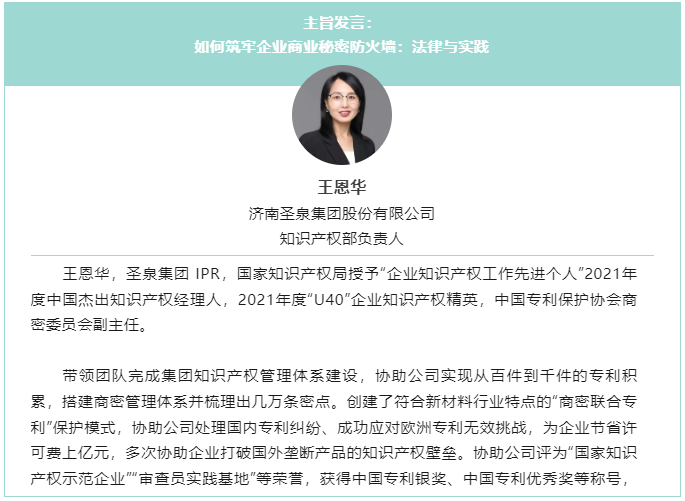 主旨发言：
如何筑牢企业商业秘密防火墙：法律与实践

王恩华
济南圣泉集团股份有限公司
知识产权部负责人

王恩华，圣泉集团 IPR，国家知识产权局授予“企业知识产权工作先进个人”2021年度中国杰出知识产权经理人，2021年度“U40”企业知识产权精英，中国专利保护协会商密委员会副主任。

带领团队完成集团知识产权管理体系建设，协助公司实现从百件到千件的专利积累，搭建商密管理体系并梳理出几万条密点。创建了符合新材料行业特点的“商密联合专利”保护模式，协助公司处理国内专利纠纷、成功应对欧洲专利无效挑战，为企业节省许可费上亿元，多次协助企业打破国外垄断产品的知识产权壁垒。协助公司评为“国家知识产权示范企业”“审查员实践基地”等荣誉，获得中国专利银奖、中国专利优秀奖等称号，